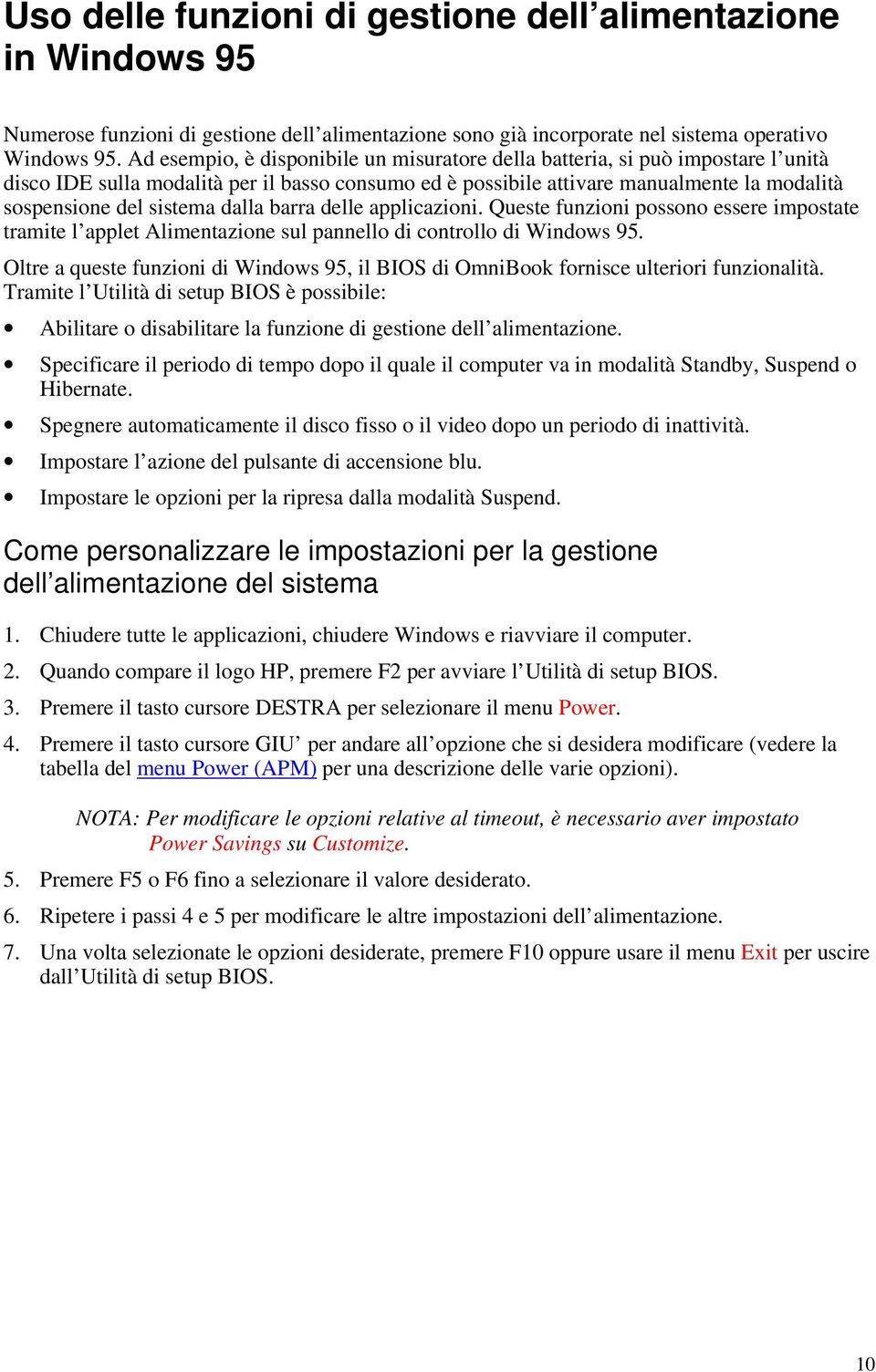 Uso delle funzioni di gestione dell’alimentazione in Windows 95

Numerose funzioni di gestione dell’alimentazione sono già incorporate nel sistema operativo Windows 95. Ad esempio, è disponibile un misuratore della batteria, si può impostare l’unità disco IDE sulla modalità per il basso consumo ed è possibile attivare manualmente la modalità sospensione del sistema dalla barra delle applicazioni. Queste funzioni possono essere impostate tramite l’applet Alimentazione sul pannello di controllo di Windows 95.

Oltre a queste funzioni di Windows 95, il BIOS di OmniBook fornisce ulteriori funzionalità. Tramite l’Utilità di setup BIOS è possibile:

• Abilitare o disabilitare la funzione di gestione dell’alimentazione.
• Specificare il periodo di tempo dopo il quale il computer va in modalità Standby, Suspend o Hibernate.
• Spegnere automaticamente il disco fisso o il video dopo un periodo di inattività.
• Impostare l’azione del pulsante di accensione blu.
• Impostare le opzioni per la ripresa dalla modalità Suspend.

Come personalizzare le impostazioni per la gestione dell’alimentazione del sistema

1. Chiudere tutte le applicazioni, chiudere Windows e riavviare il computer.
2. Quando compare il logo HP, premere F2 per avviare l’Utilità di setup BIOS.
3. Premere il tasto cursore DESTRA per selezionare il menu Power.
4. Premere il tasto cursore GIU’ per andare all’opzione che si desidera modificare (vedere la tabella del menu Power (APM) per una descrizione delle varie opzioni).

NOTA: Per modificare le opzioni relative al timeout, è necessario aver impostato Power Savings su Customize.

5. Premere F5 o F6 fino a selezionare il valore desiderato.
6. Ripetere i passi 4 e 5 per modificare le altre impostazioni dell’alimentazione.
7. Una volta selezionate le opzioni desiderate, premere F10 oppure usare il menu Exit per uscire dall’Utilità di setup BIOS.

10